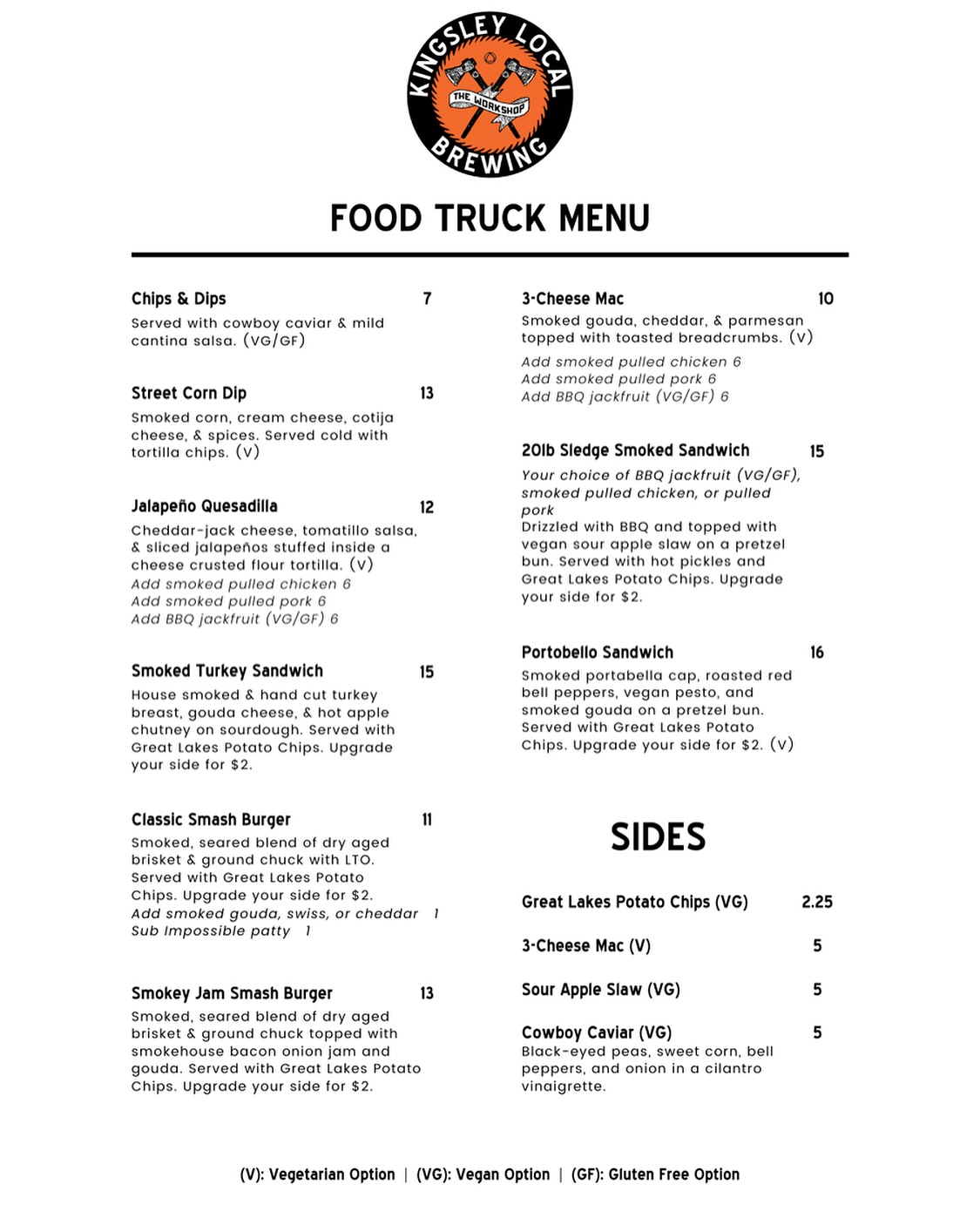 KINGSLEY LOCAL
THE WORKSHOP
BREWING

FOOD TRUCK MENU

Chips & Dips 7
Served with cowboy caviar & mild cantina salsa. (VG/GF)

Street Corn Dip 13
Smoked corn, cream cheese, cotija cheese, & spices. Served cold with tortilla chips. (V)

Jalapeño Quesadilla 12
Cheddar-jack cheese, tomatillo salsa, & sliced jalapeños stuffed inside a cheese crusted flour tortilla. (V)
Add smoked pulled chicken 6
Add smoked pulled pork 6
Add BBQ jackfruit (VG/GF) 6

Smoked Turkey Sandwich 15
House smoked & hand cut turkey breast, gouda cheese, & hot apple chutney on sourdough. Served with Great Lakes Potato Chips. Upgrade your side for $2.

Classic Smash Burger 11
Smoked, seared blend of dry aged brisket & ground chuck with LTO. Served with Great Lakes Potato Chips. Upgrade your side for $2.
Add smoked gouda, swiss, or cheddar 1
Sub Impossible patty 1

Smokey Jam Smash Burger 13
Smoked, seared blend of dry aged brisket & ground chuck topped with smokehouse bacon onion jam and gouda. Served with Great Lakes Potato Chips. Upgrade your side for $2.

3-Cheese Mac 10
Smoked gouda, cheddar, & parmesan topped with toasted breadcrumbs. (V)
Add smoked pulled chicken 6
Add smoked pulled pork 6
Add BBQ jackfruit (VG/GF) 6

20lb Sledge Smoked Sandwich 15
Your choice of BBQ jackfruit (VG/GF), smoked pulled chicken, or pulled pork
Drizzled with BBQ and topped with vegan sour apple slaw on a pretzel bun. Served with hot pickles and Great Lakes Potato Chips. Upgrade your side for $2.

Portobello Sandwich 16
Smoked portabella cap, roasted red bell peppers, vegan pesto, and smoked gouda on a pretzel bun. Served with Great Lakes Potato Chips. Upgrade your side for $2. (V)

SIDES

Great Lakes Potato Chips (VG) 2.25

3-Cheese Mac (V) 5

Sour Apple Slaw (VG) 5

Cowboy Caviar (VG) 5
Black-eyed peas, sweet corn, bell peppers, and onion in a cilantro vinaigrette.

(V): Vegetarian Option | (VG): Vegan Option | (GF): Gluten Free Option